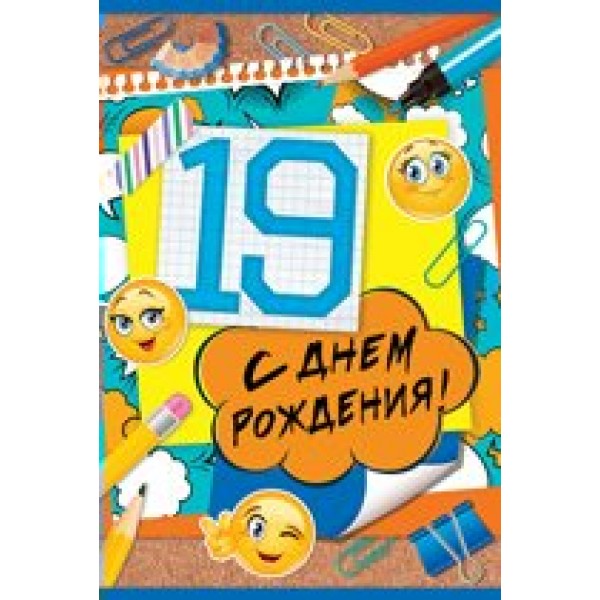 19

С ДНЕМ РОЖДЕНИЯ!